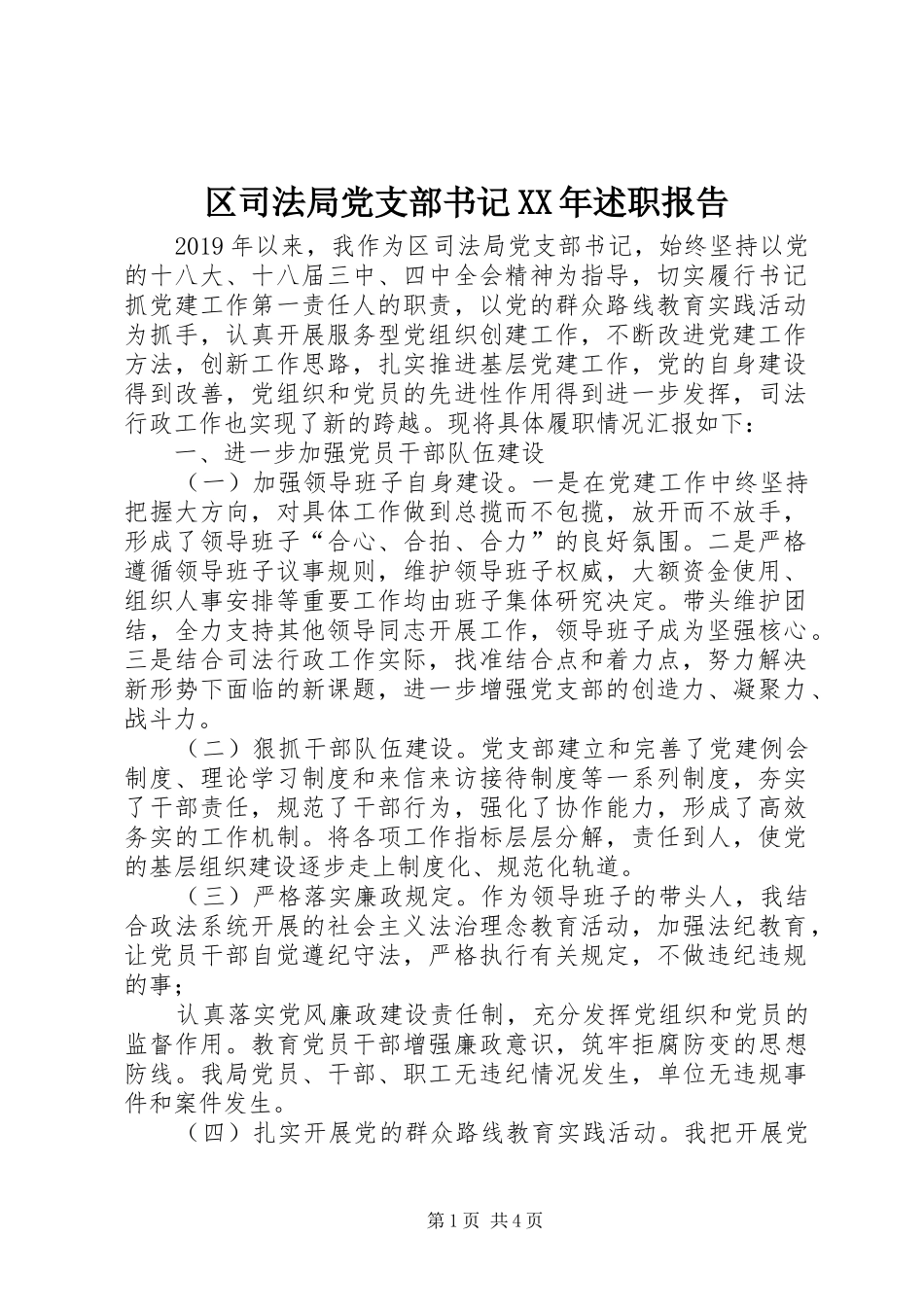 区司法局党支部书记XX年述职报告

2019年以来，我作为区司法局党支部书记，始终坚持以党的十八大、十八届三中、四中全会精神为指导，切实履行书记抓党建工作第一责任人的职责，以党的群众路线教育实践活动为抓手，认真开展服务型党组织创建工作，不断改进党建工作方法，创新工作思路，扎实推进基层党建工作，党的自身建设得到改善，党组织和党员的先进性作用得到进一步发挥，司法行政工作也实现了新的跨越。现将具体履职情况汇报如下：

一、进一步加强党员干部队伍建设

（一）加强领导班子自身建设。一是在党建工作中终坚持把握大方向，对具体工作做到总揽而不包揽，放开而不放手，形成了领导班子“合心、合拍、合力”的良好氛围。二是严格遵循领导班子议事规则，维护领导班子权威，大额资金使用、组织人事安排等重要工作均由班子集体研究决定。带头维护团结，全力支持其他领导同志开展工作，领导班子成为坚强核心。三是结合司法行政工作实际，找准结合点和着力点，努力解决新形势下面临的新课题，进一步增强党支部的创造力、凝聚力、战斗力。

（二）狠抓干部队伍建设。党支部建立和完善了党建例会制度、理论学习制度和来信来访接待制度等一系列制度，夯实了干部责任，规范了干部行为，强化了协作能力，形成了高效务实的工作机制。将各项工作指标层层分解，责任到人，使党的基层组织建设逐步走上制度化、规范化轨道。

（三）严格落实廉政规定。作为领导班子的带头人，我结合政法系统开展的社会主义法治理念教育活动，加强法纪教育，让党员干部自觉遵纪守法，严格执行有关规定，不做违纪违规的事；

认真落实党风廉政建设责任制，充分发挥党组织和党员的监督作用。教育党员干部增强廉政意识，筑牢拒腐防变的思想防线。我局党员、干部、职工无违纪情况发生，单位无违规事件和案件发生。

（四）扎实开展党的群众路线教育实践活动。我把开展党

第1页 共4页